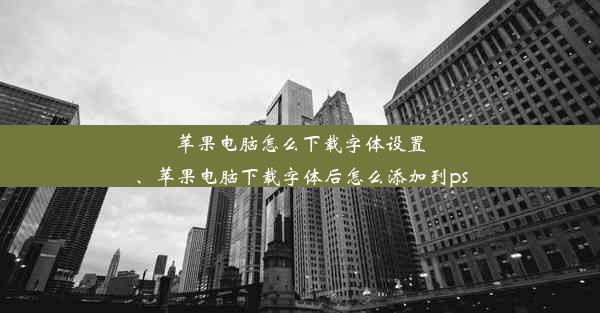 苹果电脑怎么下载字体设置
、苹果电脑下载字体后怎么添加到ps